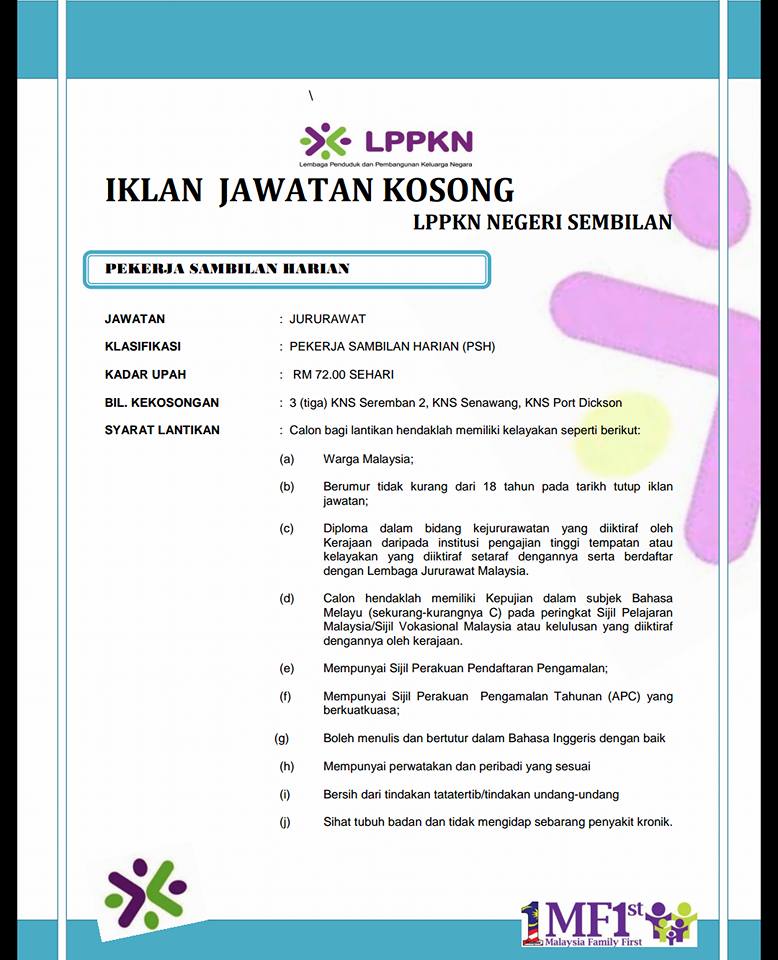 \

LPPKN
Lembaga Penduduk dan Pembangunan Keluarga Negara

IKLAN JAWATAN KOSONG
LPPKN NEGERI SEMBILAN

PEKERJA SAMBILAN HARIAN

JAWATAN : JURURAWAT

KLASIFIKASI : PEKERJA SAMBILAN HARIAN (PSH)

KADAR UPAH : RM 72.00 SEHARI

BIL. KEKOSONGAN : 3 (tiga) KNS Seremban 2, KNS Senawang, KNS Port Dickson

SYARAT LANTIKAN : Calon bagi lantikan hendaklah memiliki kelayakan seperti berikut:

(a) Warga Malaysia;

(b) Berumur tidak kurang dari 18 tahun pada tarikh tutup iklan jawatan;

(c) Diploma dalam bidang kejururawatan yang diiktiraf oleh Kerajaan daripada institusi pengajian tinggi tempatan atau kelayakan yang diiktiraf setaraf dengannya serta berdaftar dengan Lembaga Jururawat Malaysia.

(d) Calon hendaklah memiliki Kepujian dalam subjek Bahasa Melayu (sekurang-kurangnya C) pada peringkat Sijil Pelajaran Malaysia/Sijil Vokasional Malaysia atau kelulusan yang diiktiraf dengannya oleh kerajaan.

(e) Mempunyai Sijil Perakuan Pendaftaran Pengamalan;

(f) Mempunyai Sijil Perakuan Pengamalan Tahunan (APC) yang berkuatkuasa;

(g) Boleh menulis dan bertutur dalam Bahasa Inggeris dengan baik

(h) Mempunyai perwatakan dan peribadi yang sesuai

(i) Bersih dari tindakan tatatertib/tindakan undang-undang

(j) Sihat tubuh badan dan tidak mengidap sebarang penyakit kronik.

1MF1st
Malaysia Family First